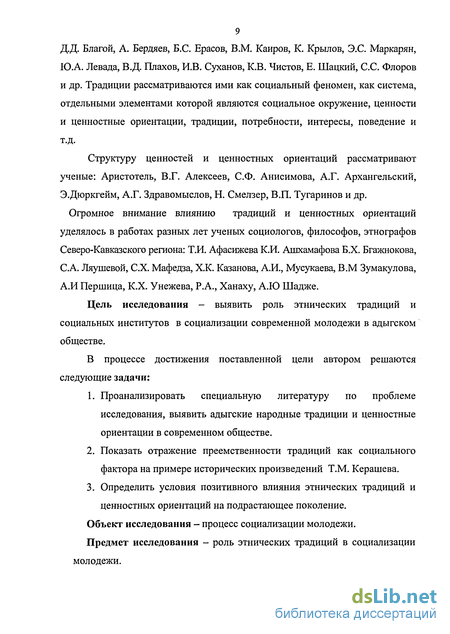 9

Д.Д. Благой, А. Бердяев, Б.С. Ерасов, В.М. Каиров, К. Крылов, Э.С. Маркарян, Ю.А. Левада, В.Д. Плахов, И.В. Суханов, К.В. Чистов, Е. Шацкий, С.С. Флоров и др. Традиции рассматриваются ими как социальный феномен, как система, отдельными элементами которой являются социальное окружение, ценности и ценностные ориентации, традиции, потребности, интересы, поведение и т.д.

Структуру ценностей и ценностных ориентаций рассматривают ученые: Аристотель, В.Г. Алексеев, С.Ф. Анисимова, А.Г. Архангельский, Э.Дюркгейм, А.Г. Здравомыслов, Н. Смелзер, В.П. Тугаринов и др.

Огромное внимание влиянию традиций и ценностных ориентаций уделялось в работах разных лет ученых социологов, философов, этнографов Северо-Кавказского региона: Т.И. Афасижева К.И. Ашхамафова Б.Х. Бгажнокова, С.А. Ляушевой, С.Х. Мафедза, Х.К. Казанова, А.И., Мусукаева, В.М Зумакулова, А.И Першица, К.Х. Унежева, Р.А., Ханаху, А.Ю Шадже.

Цель исследования – выявить роль этнических традиций и социальных институтов в социализации современной молодежи в адыгском обществе.

В процессе достижения поставленной цели автором решаются следующие задачи:

1. Проанализировать специальную литературу по проблеме исследования, выявить адыгские народные традиции и ценностные ориентации в современном обществе.
2. Показать отражение преемственности традиций как социального фактора на примере исторических произведений Т.М. Керашева.
3. Определить условия позитивного влияния этнических традиций и ценностных ориентаций на подрастающее поколение.

Объект исследования – процесс социализации молодежи.

Предмет исследования – роль этнических традиций в социализации молодежи.

dsLib.net
библиотека диссертаций